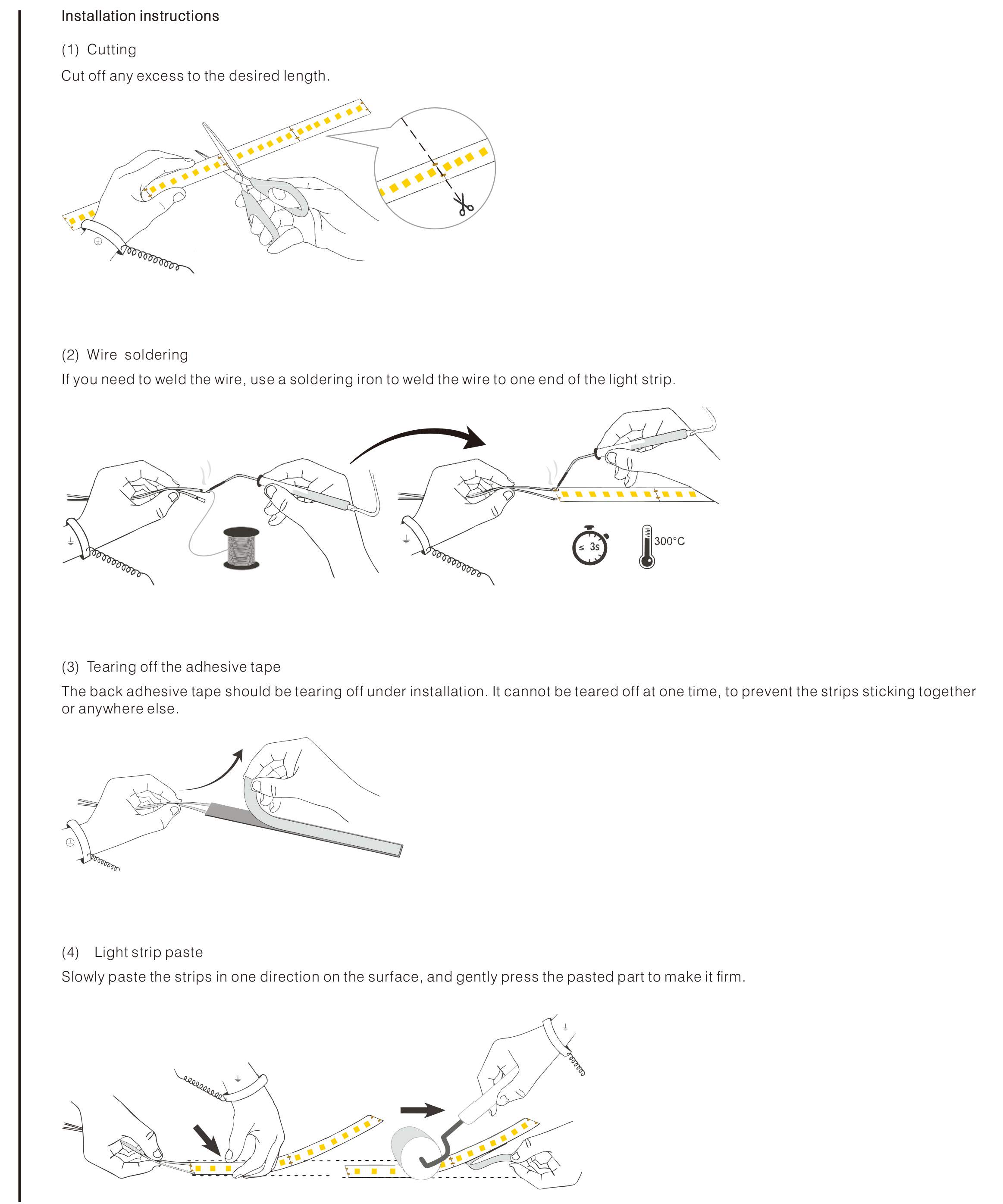 Installation instructions

(1) Cutting

Cut off any excess to the desired length.

(2) Wire soldering

If you need to weld the wire, use a soldering iron to weld the wire to one end of the light strip.

≤ 3s

300°C

(3) Tearing off the adhesive tape

The back adhesive tape should be tearing off under installation. It cannot be teared off at one time, to prevent the strips sticking together or anywhere else.

(4) Light strip paste

Slowly paste the strips in one direction on the surface, and gently press the pasted part to make it firm.